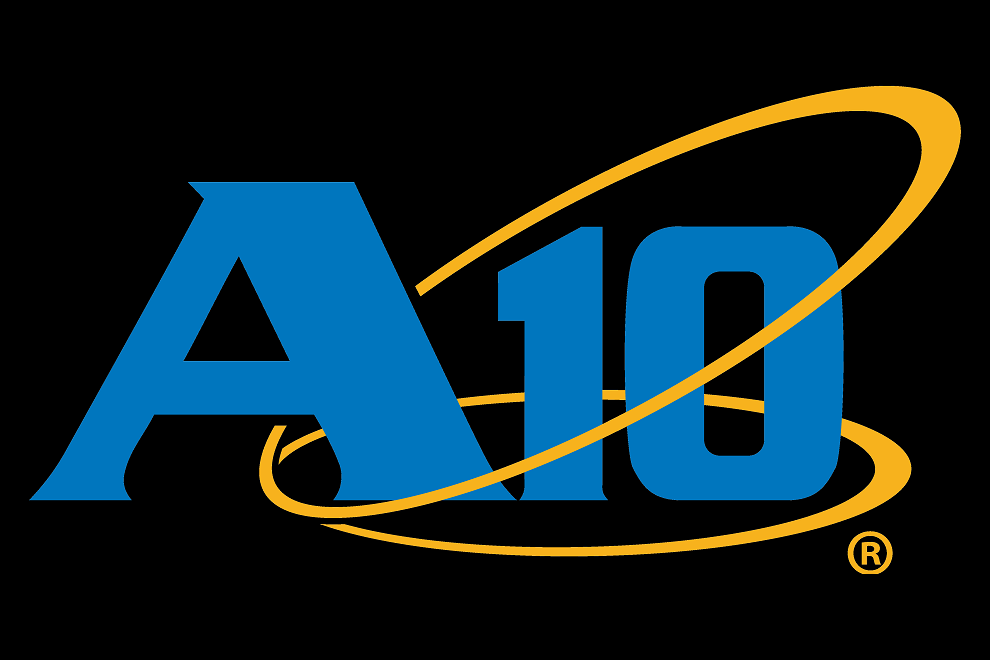 A10®